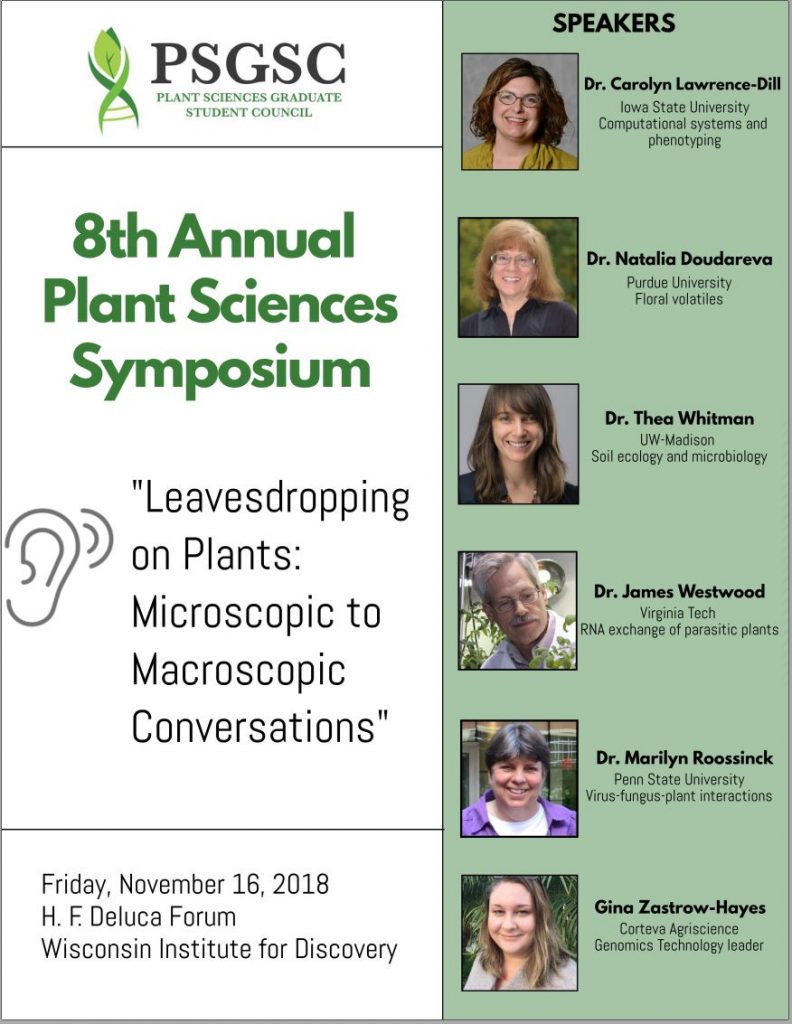 PSGSC
PLANT SCIENCES GRADUATE STUDENT COUNCIL

8th Annual Plant Sciences Symposium

"Leavesdropping on Plants: Microscopic to Macroscopic Conversations"

Friday, November 16, 2018
H. F. Deluca Forum
Wisconsin Institute for Discovery

SPEAKERS

Dr. Carolyn Lawrence-Dill
Iowa State University
Computational systems and phenotyping

Dr. Natalia Doudareva
Purdue University
Floral volatiles

Dr. Thea Whitman
UW-Madison
Soil ecology and microbiology

Dr. James Westwood
Virginia Tech
RNA exchange of parasitic plants

Dr. Marilyn Roossinck
Penn State University
Virus-fungus-plant interactions

Gina Zastrow-Hayes
Corteva Agriscience
Genomics Technology leader